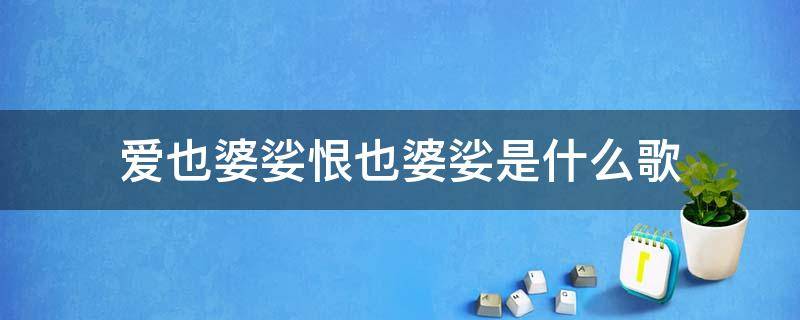 爱也婆娑恨也婆娑是什么歌